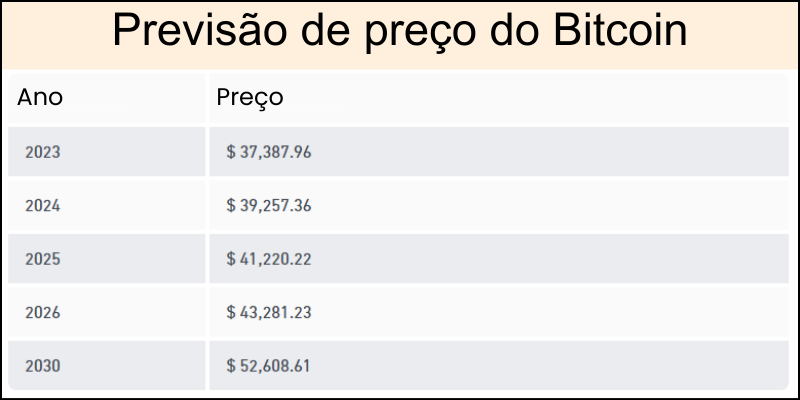 Previsão de preço do Bitcoin

| Ano | Preço |
|---|---|
| 2023 | \$ 37,387.96 |
| 2024 | \$ 39,257.36 |
| 2025 | \$ 41,220.22 |
| 2026 | \$ 43,281.23 |
| 2030 | \$ 52,608.61 |